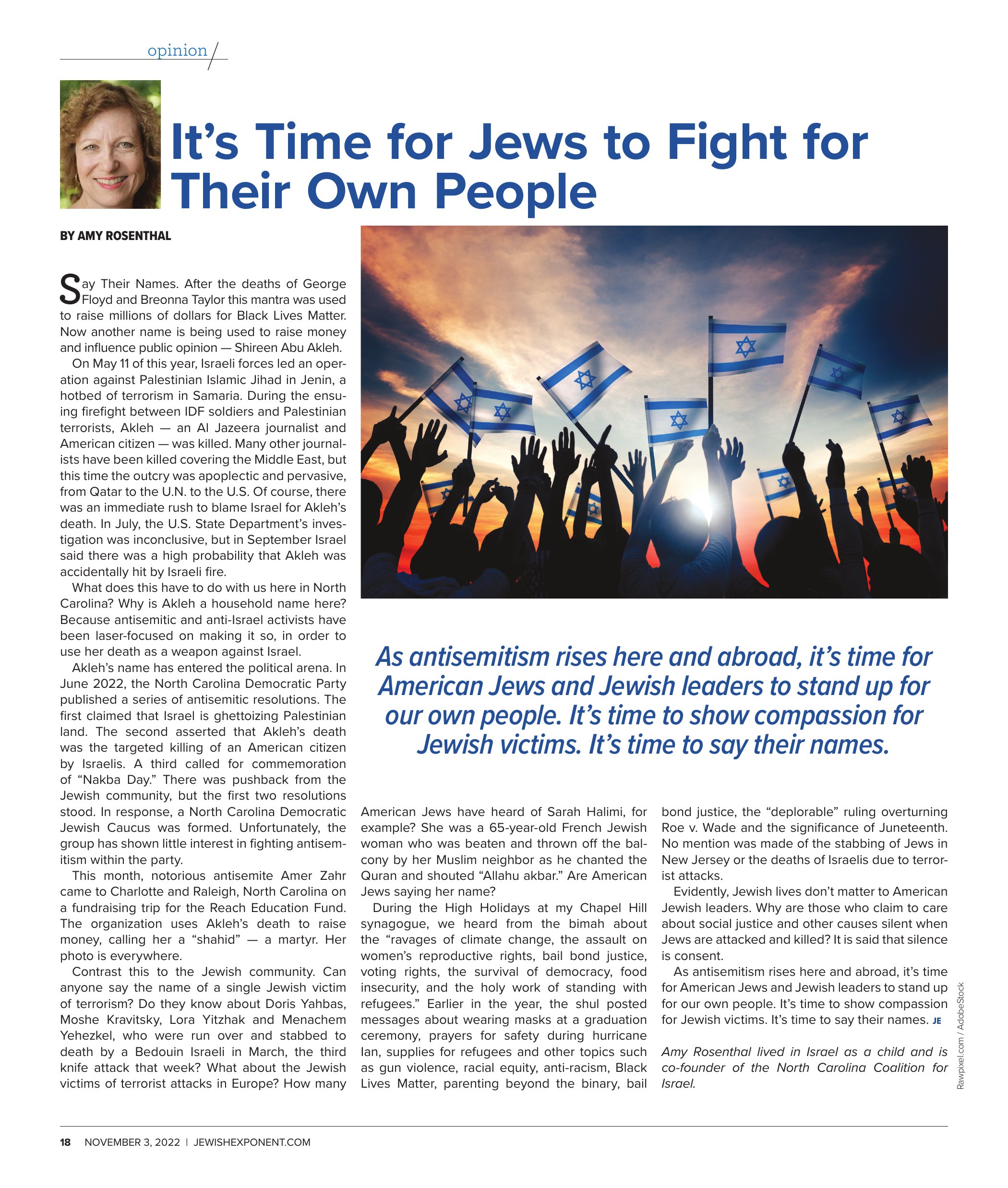 opinion

It's Time for Jews to Fight for Their Own People

BY AMY ROSENTHAL

Say Their Names. After the deaths of George Floyd and Breonna Taylor this mantra was used to raise millions of dollars for Black Lives Matter. Now another name is being used to raise money and influence public opinion — Shireen Abu Akleh.

On May 11 of this year, Israeli forces led an operation against Palestinian Islamic Jihad in Jenin, a hotbed of terrorism in Samaria. During the ensuing firefight between IDF soldiers and Palestinian terrorists, Akleh — an Al Jazeera journalist and American citizen — was killed. Many other journalists have been killed covering the Middle East, but this time the outcry was apoplectic and pervasive, from Qatar to the U.N. to the U.S. Of course, there was an immediate rush to blame Israel for Akleh's death. In July, the U.S. State Department's investigation was inconclusive, but in September Israel said there was a high probability that Akleh was accidentally hit by Israeli fire.

What does this have to do with us here in North Carolina? Why is Akleh a household name here? Because antisemitic and anti-Israel activists have been laser-focused on making it so, in order to use her death as a weapon against Israel.

Akleh's name has entered the political arena. In June 2022, the North Carolina Democratic Party published a series of antisemitic resolutions. The first claimed that Israel is ghettoizing Palestinian land. The second asserted that Akleh's death was the targeted killing of an American citizen by Israelis. A third called for commemoration of "Nakba Day." There was pushback from the Jewish community, but the first two resolutions stood. In response, a North Carolina Democratic Jewish Caucus was formed. Unfortunately, the group has shown little interest in fighting antisemitism within the party.

This month, notorious antisemite Amer Zahr came to Charlotte and Raleigh, North Carolina on a fundraising trip for the Reach Education Fund. The organization uses Akleh's death to raise money, calling her a "shahid" — a martyr. Her photo is everywhere.

Contrast this to the Jewish community. Can anyone say the name of a single Jewish victim of terrorism? Do they know about Doris Yahbas, Moshe Kravitsky, Lora Yitzhak and Menachem Yehezkel, who were run over and stabbed to death by a Bedouin Israeli in March, the third knife attack that week? What about the Jewish victims of terrorist attacks in Europe? How many American Jews have heard of Sarah Halimi, for example? She was a 65-year-old French Jewish woman who was beaten and thrown off the balcony by her Muslim neighbor as he chanted the Quran and shouted "Allahu akbar." Are American Jews saying her name?

During the High Holidays at my Chapel Hill synagogue, we heard from the bimah about the "ravages of climate change, the assault on women's reproductive rights, bail bond justice, voting rights, the survival of democracy, food insecurity, and the holy work of standing with refugees." Earlier in the year, the shul posted messages about wearing masks at a graduation ceremony, prayers for safety during hurricane Ian, supplies for refugees and other topics such as gun violence, racial equity, anti-racism, Black Lives Matter, parenting beyond the binary, bail bond justice, the "deplorable" ruling overturning Roe v. Wade and the significance of Juneteenth. No mention was made of the stabbing of Jews in New Jersey or the deaths of Israelis due to terrorist attacks.

Evidently, Jewish lives don't matter to American Jewish leaders. Why are those who claim to care about social justice and other causes silent when Jews are attacked and killed? It is said that silence is consent.

As antisemitism rises here and abroad, it's time for American Jews and Jewish leaders to stand up for our own people. It's time to show compassion for Jewish victims. It's time to say their names. JE

Amy Rosenthal lived in Israel as a child and is co-founder of the North Carolina Coalition for Israel.

As antisemitism rises here and abroad, it's time for American Jews and Jewish leaders to stand up for our own people. It's time to show compassion for Jewish victims. It's time to say their names.

Rawpixel.com / AdobeStock

18 NOVEMBER 3, 2022 | JEWISHEXPONENT.COM